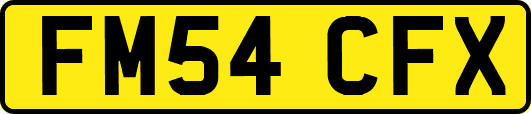 FM54 CFX